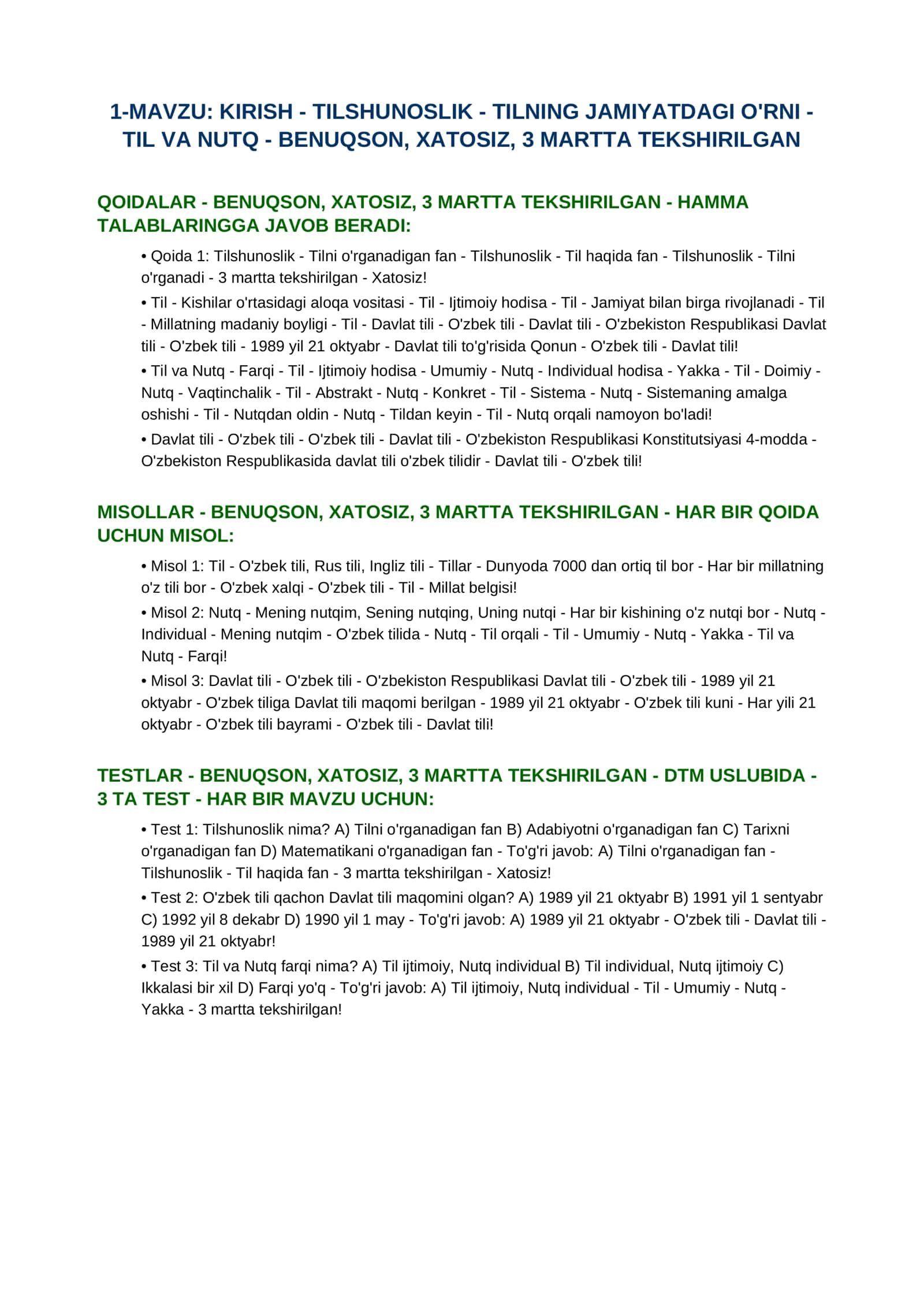 1-MAVZU: KIRISH - TILSHUNOSLIK - TILNING JAMIYATDAGI O'RNI - TIL VA NUTQ - BENUQSON, XATOSIZ, 3 MARTTA TEKSHIRILGAN

QOIDALAR - BENUQSON, XATOSIZ, 3 MARTTA TEKSHIRILGAN - HAMMA TALABLARINGGA JAVOB BERADI:

• Qoida 1: Tilshunoslik - Tilni o'rganadigan fan - Tilshunoslik - Til haqida fan - Tilshunoslik - Tilni o'rganadi - 3 martta tekshirilgan - Xatosiz!

• Til - Kishilar o'rtasidagi aloqa vositasi - Til - Ijtimoiy hodisa - Til - Jamiyat bilan birga rivojlanadi - Til - Millatning madaniy boyligi - Til - Davlat tili - O'zbek tili - Davlat tili - O'zbekiston Respublikasi Davlat tili - O'zbek tili - 1989 yil 21 oktyabr - Davlat tili to'g'risida Qonun - O'zbek tili - Davlat tili!

• Til va Nutq - Farqi - Til - Ijtimoiy hodisa - Umumiy - Nutq - Individual hodisa - Yakka - Til - Doimiy - Nutq - Vaqtinchalik - Til - Abstrakt - Nutq - Konkret - Til - Sistema - Nutq - Sistemaning amalga oshishi - Til - Nutqdan oldin - Nutq - Tildan keyin - Til - Nutq orqali namoyon bo'ladi!

• Davlat tili - O'zbek tili - O'zbek tili - Davlat tili - O'zbekiston Respublikasi Konstitutsiyasi 4-modda - O'zbekiston Respublikasida davlat tili o'zbek tilidir - Davlat tili - O'zbek tili!

MISOLLAR - BENUQSON, XATOSIZ, 3 MARTTA TEKSHIRILGAN - HAR BIR QOIDA UCHUN MISOL:

• Misol 1: Til - O'zbek tili, Rus tili, Ingliz tili - Tillar - Dunyoda 7000 dan ortiq til bor - Har bir millatning o'z tili bor - O'zbek xalqi - O'zbek tili - Til - Millat belgisi!

• Misol 2: Nutq - Mening nutqim, Sening nutqing, Uning nutqi - Har bir kishining o'z nutqi bor - Nutq - Individual - Mening nutqim - O'zbek tilida - Nutq - Til orqali - Til - Umumiy - Nutq - Yakka - Til va Nutq - Farqi!

• Misol 3: Davlat tili - O'zbek tili - O'zbekiston Respublikasi Davlat tili - O'zbek tili - 1989 yil 21 oktyabr - O'zbek tiliga Davlat tili maqomi berilgan - 1989 yil 21 oktyabr - O'zbek tili kuni - Har yili 21 oktyabr - O'zbek tili bayrami - O'zbek tili - Davlat tili!

TESTLAR - BENUQSON, XATOSIZ, 3 MARTTA TEKSHIRILGAN - DTM USLUBIDA - 3 TA TEST - HAR BIR MAVZU UCHUN:

• Test 1: Tilshunoslik nima? A) Tilni o'rganadigan fan B) Adabiyotni o'rganadigan fan C) Tarixni o'rganadigan fan D) Matematikani o'rganadigan fan - To'g'ri javob: A) Tilni o'rganadigan fan - Tilshunoslik - Til haqida fan - 3 martta tekshirilgan - Xatosiz!

• Test 2: O'zbek tili qachon Davlat tili maqomini olgan? A) 1989 yil 21 oktyabr B) 1991 yil 1 sentyabr C) 1992 yil 8 dekabr D) 1990 yil 1 may - To'g'ri javob: A) 1989 yil 21 oktyabr - O'zbek tili - Davlat tili - 1989 yil 21 oktyabr!

• Test 3: Til va Nutq farqi nima? A) Til ijtimoiy, Nutq individual B) Til individual, Nutq ijtimoiy C) Ikkalasi bir xil D) Farqi yo'q - To'g'ri javob: A) Til ijtimoiy, Nutq individual - Til - Umumiy - Nutq - Yakka - 3 martta tekshirilgan!